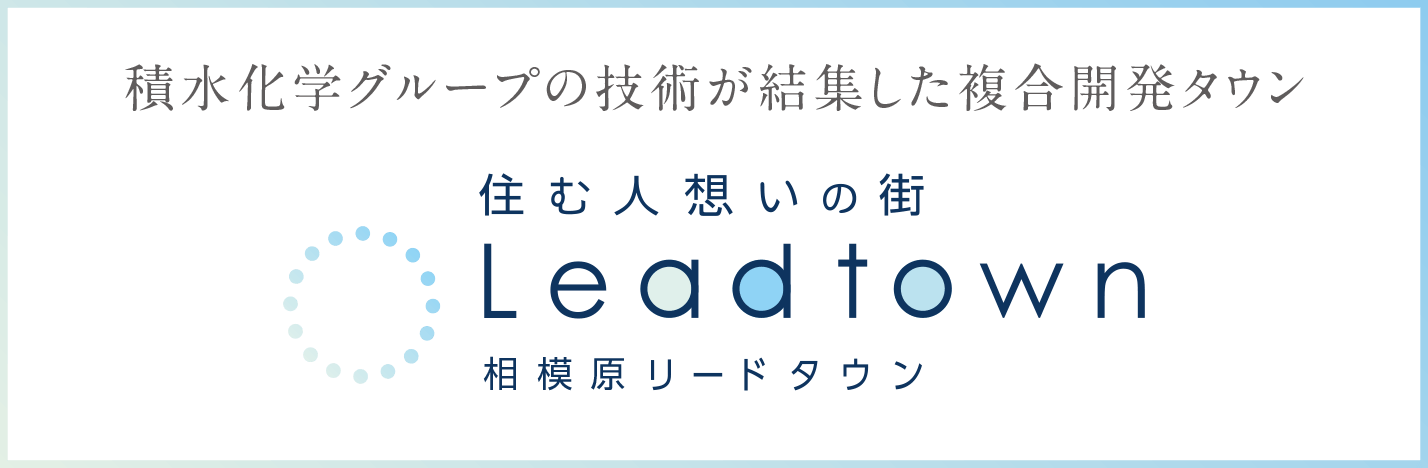 積水化学グループの技術が結集した複合開発タウン

住む人想いの街

Leadtown

相模原リードタウン